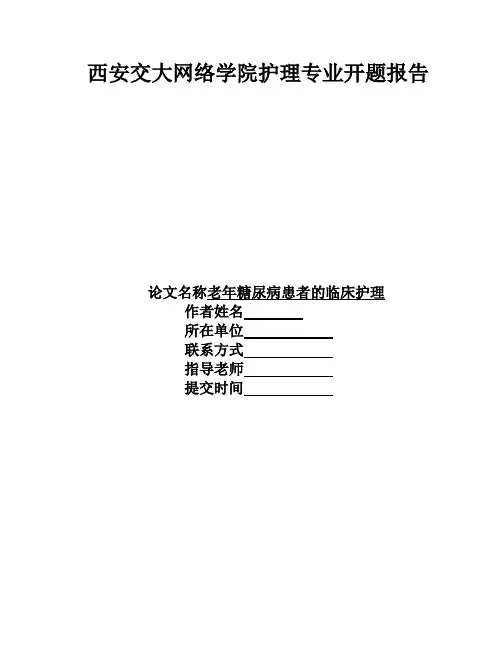 西安交大网络学院护理专业开题报告

论文名称老年糖尿病患者的临床护理
作者姓名________
所在单位____________
联系方式____________
指导老师____________
提交时间____________